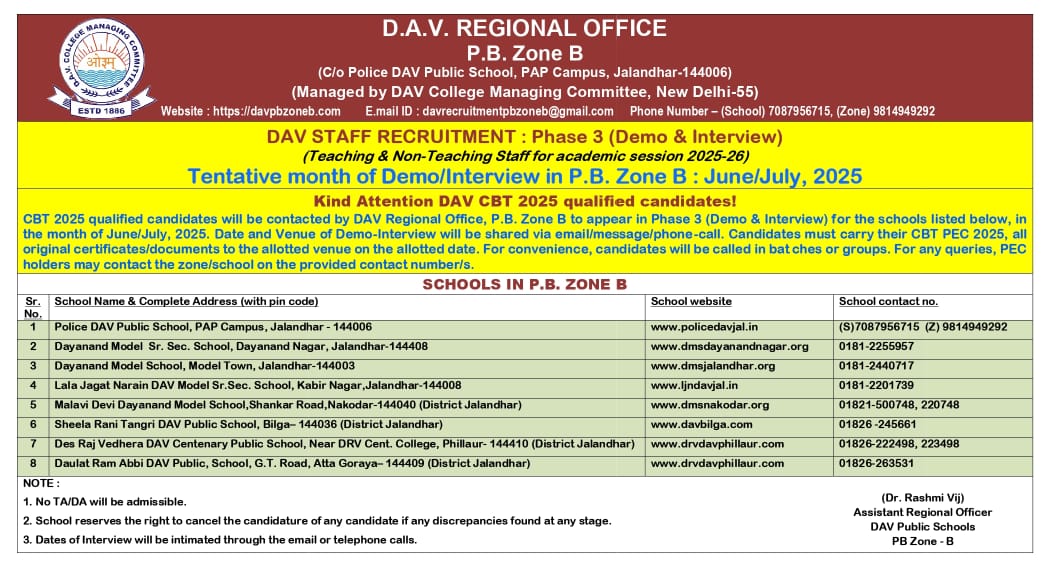 D.A.V. COLLEGE MANAGING COMMITTEE
ओ३म्
ESTD 1886

D.A.V. REGIONAL OFFICE
P.B. Zone B
(C/o Police DAV Public School, PAP Campus, Jalandhar-144006)
(Managed by DAV College Managing Committee, New Delhi-55)
Website : https://davpbzoneb.com E.mail ID : davrecruitmentpbzoneb@gmail.com Phone Number – (School) 7087956715, (Zone) 9814949292

DAV STAFF RECRUITMENT : Phase 3 (Demo & Interview)
(Teaching & Non-Teaching Staff for academic session 2025-26)
Tentative month of Demo/Interview in P.B. Zone B : June/July, 2025

Kind Attention DAV CBT 2025 qualified candidates!
CBT 2025 qualified candidates will be contacted by DAV Regional Office, P.B. Zone B to appear in Phase 3 (Demo & Interview) for the schools listed below, in the month of June/July, 2025. Date and Venue of Demo-Interview will be shared via email/message/phone-call. Candidates must carry their CBT PEC 2025, all original certificates/documents to the allotted venue on the allotted date. For convenience, candidates will be called in bat ches or groups. For any queries, PEC holders may contact the zone/school on the provided contact number/s.

SCHOOLS IN P.B. ZONE B

| Sr. No. | School Name & Complete Address (with pin code) | School website | School contact no. |
|---|---|---|---|
| 1 | Police DAV Public School, PAP Campus, Jalandhar - 144006 | www.policedavjal.in | (S)7087956715 (Z) 9814949292 |
| 2 | Dayanand Model Sr. Sec. School, Dayanand Nagar, Jalandhar-144408 | www.dmsdayanandnagar.org | 0181-2255957 |
| 3 | Dayanand Model School, Model Town, Jalandhar-144003 | www.dmsjalandhar.org | 0181-2440717 |
| 4 | Lala Jagat Narain DAV Model Sr.Sec. School, Kabir Nagar,Jalandhar-144008 | www.ljndavjal.in | 0181-2201739 |
| 5 | Malavi Devi Dayanand Model School,Shankar Road,Nakodar-144040 (District Jalandhar) | www.dmsnakodar.org | 01821-500748, 220748 |
| 6 | Sheela Rani Tangri DAV Public School, Bilga– 144036 (District Jalandhar) | www.davbilga.com | 01826 -245661 |
| 7 | Des Raj Vedhera DAV Centenary Public School, Near DRV Cent. College, Phillaur- 144410 (District Jalandhar) | www.drvdavphillaur.com | 01826-222498, 223498 |
| 8 | Daulat Ram Abbi DAV Public, School, G.T. Road, Atta Goraya– 144409 (District Jalandhar) | www.drvdavphillaur.com | 01826-263531 |

NOTE :
1. No TA/DA will be admissible.
2. School reserves the right to cancel the candidature of any candidate if any discrepancies found at any stage.
3. Dates of Interview will be intimated through the email or telephone calls.

(Dr. Rashmi Vij)
Assistant Regional Officer
DAV Public Schools
PB Zone - B